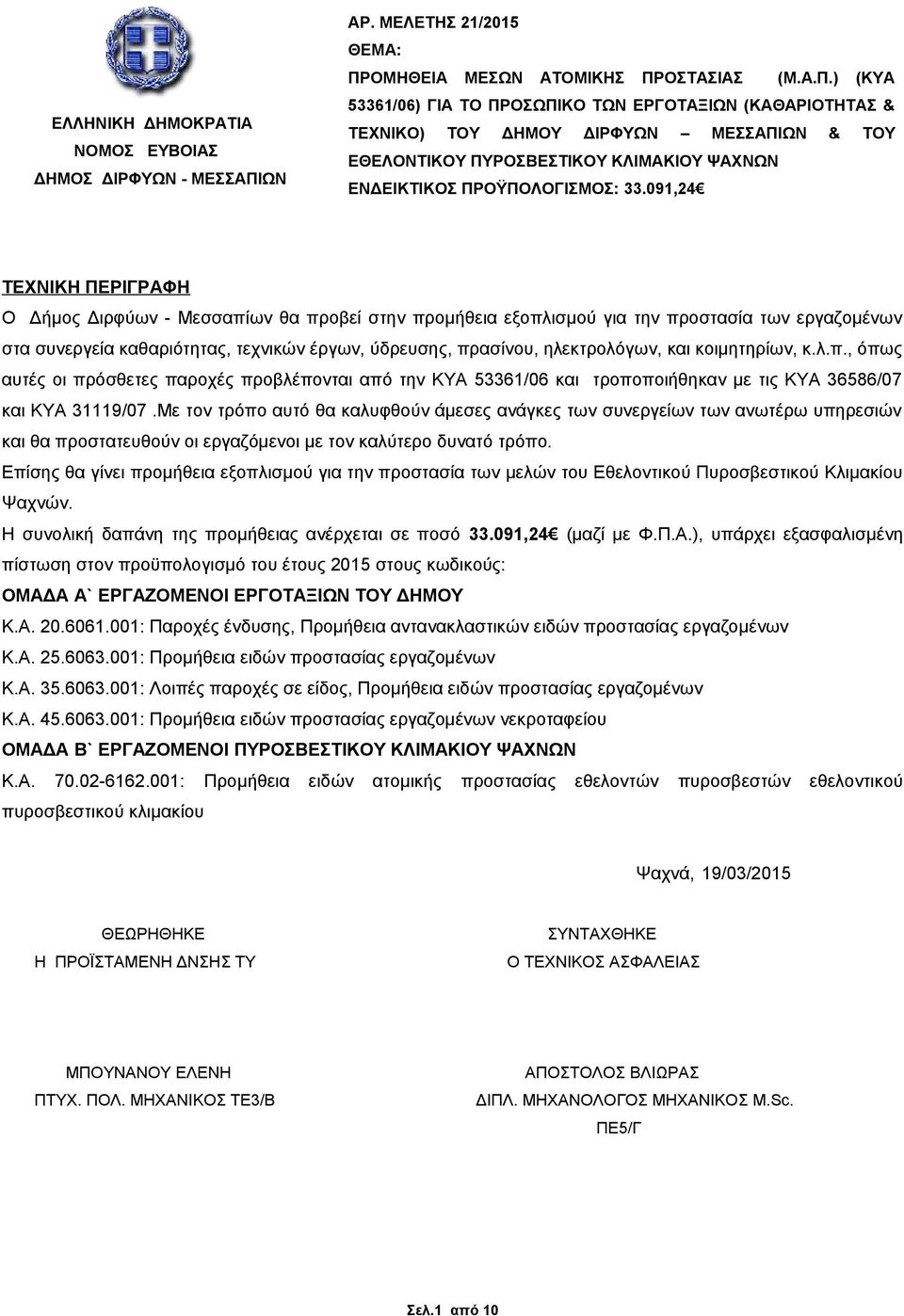 ΕΛΛΗΝΙΚΗ ΔΗΜΟΚΡΑΤΙΑ
ΝΟΜΟΣ ΕΥΒΟΙΑΣ
ΔΗΜΟΣ ΔΙΡΦΥΩΝ - ΜΕΣΣΑΠΙΩΝ

ΑΡ. ΜΕΛΕΤΗΣ 21/2015
ΘΕΜΑ:
ΠΡΟΜΗΘΕΙΑ ΜΕΣΩΝ ΑΤΟΜΙΚΗΣ ΠΡΟΣΤΑΣΙΑΣ (Μ.Α.Π.) (ΚΥΑ 53361/06) ΓΙΑ ΤΟ ΠΡΟΣΩΠΙΚΟ ΤΩΝ ΕΡΓΟΤΑΞΙΩΝ (ΚΑΘΑΡΙΟΤΗΤΑΣ & ΤΕΧΝΙΚΟ) ΤΟΥ ΔΗΜΟΥ ΔΙΡΦΥΩΝ – ΜΕΣΣΑΠΙΩΝ & ΤΟΥ ΕΘΕΛΟΝΤΙΚΟΥ ΠΥΡΟΣΒΕΣΤΙΚΟΥ ΚΛΙΜΑΚΙΟΥ ΨΑΧΝΩΝ
ΕΝΔΕΙΚΤΙΚΟΣ ΠΡΟΫΠΟΛΟΓΙΣΜΟΣ: 33.091,24€

ΤΕΧΝΙΚΗ ΠΕΡΙΓΡΑΦΗ
Ο Δήμος Διρφύων - Μεσσαπίων θα προβεί στην προμήθεια εξοπλισμού για την προστασία των εργαζομένων στα συνεργεία καθαριότητας, τεχνικών έργων, ύδρευσης, πρασίνου, ηλεκτρολόγων, και κοιμητηρίων, κ.λ.π., όπως αυτές οι πρόσθετες παροχές προβλέπονται από την ΚΥΑ 53361/06 και τροποποιήθηκαν με τις ΚΥΑ 36586/07 και ΚΥΑ 31119/07 .Με τον τρόπο αυτό θα καλυφθούν άμεσες ανάγκες των συνεργείων των ανωτέρω υπηρεσιών και θα προστατευθούν οι εργαζόμενοι με τον καλύτερο δυνατό τρόπο.
Επίσης θα γίνει προμήθεια εξοπλισμού για την προστασία των μελών του Εθελοντικού Πυροσβεστικού Κλιμακίου Ψαχνών.
Η συνολική δαπάνη της προμήθειας ανέρχεται σε ποσό 33.091,24€ (μαζί με Φ.Π.Α.), υπάρχει εξασφαλισμένη πίστωση στον προϋπολογισμό του έτους 2015 στους κωδικούς:
ΟΜΑΔΑ Α` ΕΡΓΑΖΟΜΕΝΟΙ ΕΡΓΟΤΑΞΙΩΝ ΤΟΥ ΔΗΜΟΥ
Κ.Α. 20.6061.001: Παροχές ένδυσης, Προμήθεια αντανακλαστικών ειδών προστασίας εργαζομένων
Κ.Α. 25.6063.001: Προμήθεια ειδών προστασίας εργαζομένων
Κ.Α. 35.6063.001: Λοιπές παροχές σε είδος, Προμήθεια ειδών προστασίας εργαζομένων
Κ.Α. 45.6063.001: Προμήθεια ειδών προστασίας εργαζομένων νεκροταφείου
ΟΜΑΔΑ Β` ΕΡΓΑΖΟΜΕΝΟΙ ΠΥΡΟΣΒΕΣΤΙΚΟΥ ΚΛΙΜΑΚΙΟΥ ΨΑΧΝΩΝ
Κ.Α. 70.02-6162.001: Προμήθεια ειδών ατομικής προστασίας εθελοντών πυροσβεστών εθελοντικού πυροσβεστικού κλιμακίου

Ψαχνά, 19/03/2015

ΘΕΩΡΗΘΗΚΕ
Η ΠΡΟΪΣΤΑΜΕΝΗ ΔΝΣΗΣ ΤΥ

ΜΠΟΥΝΑΝΟΥ ΕΛΕΝΗ
ΠΤΥΧ. ΠΟΛ. ΜΗΧΑΝΙΚΟΣ ΤΕ3/Β

ΣΥΝΤΑΧΘΗΚΕ
Ο ΤΕΧΝΙΚΟΣ ΑΣΦΑΛΕΙΑΣ

ΑΠΟΣΤΟΛΟΣ ΒΛΙΩΡΑΣ
ΔΙΠΛ. ΜΗΧΑΝΟΛΟΓΟΣ ΜΗΧΑΝΙΚΟΣ M.Sc.
ΠΕ5/Γ

Σελ.1 από 10